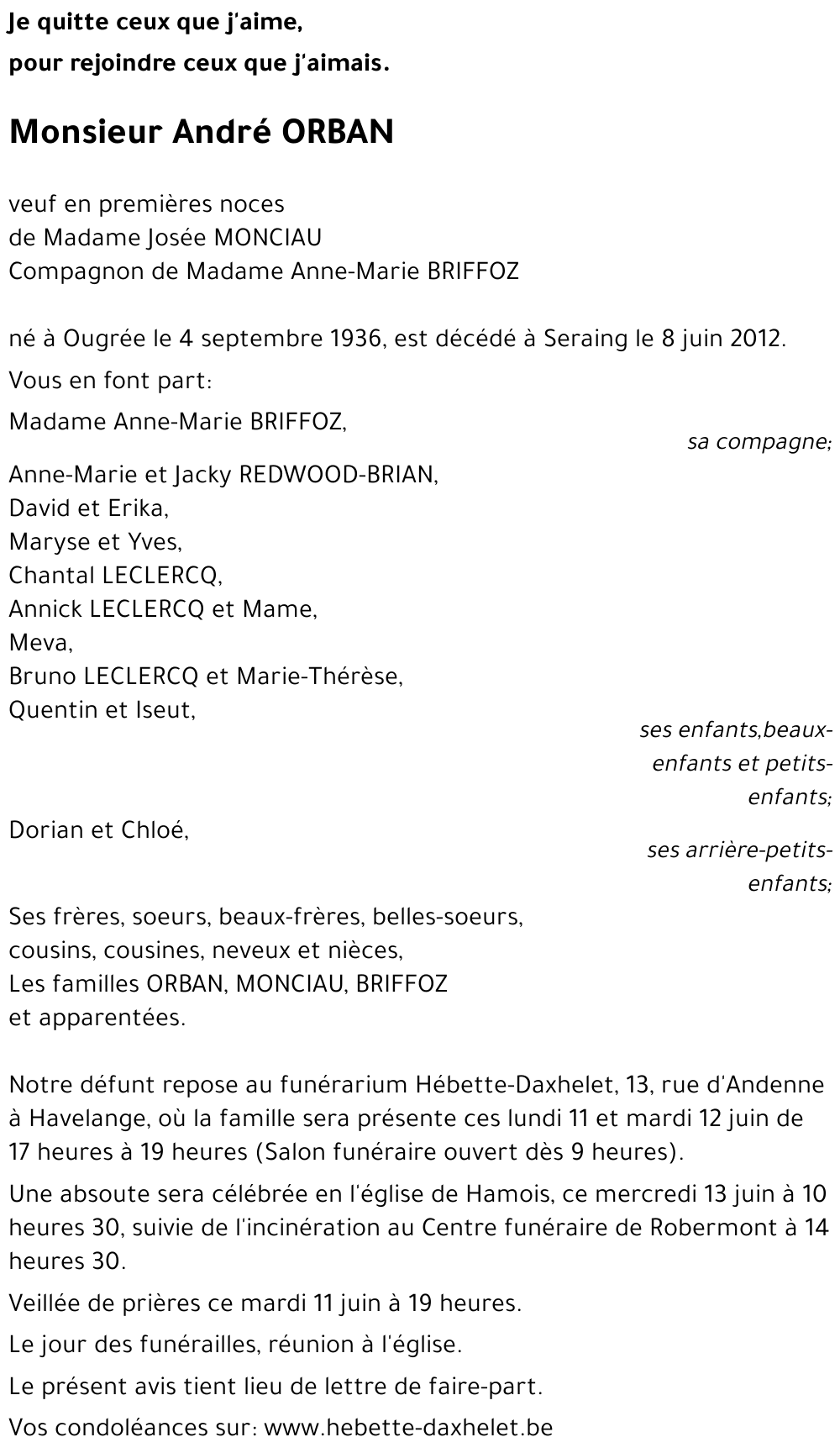 Je quitte ceux que j'aime,
pour rejoindre ceux que j'aimais.

Monsieur André ORBAN

veuf en premières noces
de Madame Josée MONCIAU
Compagnon de Madame Anne-Marie BRIFFOZ

né à Ougrée le 4 septembre 1936, est décédé à Seraing le 8 juin 2012.

Vous en font part:

Madame Anne-Marie BRIFFOZ,
sa compagne;

Anne-Marie et Jacky REDWOOD-BRIAN,
David et Erika,
Maryse et Yves,
Chantal LECLERCQ,
Annick LECLERCQ et Mame,
Meva,
Bruno LECLERCQ et Marie-Thérèse,
Quentin et Iseut,
ses enfants,beaux-enfants et petits-enfants;

Dorian et Chloé,
ses arrière-petits-enfants;

Ses frères, soeurs, beaux-frères, belles-soeurs,
cousins, cousines, neveux et nièces,
Les familles ORBAN, MONCIAU, BRIFFOZ
et apparentées.

Notre défunt repose au funérarium Hébette-Daxhelet, 13, rue d'Andenne à Havelange, où la famille sera présente ces lundi 11 et mardi 12 juin de 17 heures à 19 heures (Salon funéraire ouvert dès 9 heures).

Une absoute sera célébrée en l'église de Hamois, ce mercredi 13 juin à 10 heures 30, suivie de l'incinération au Centre funéraire de Robermont à 14 heures 30.

Veillée de prières ce mardi 11 juin à 19 heures.

Le jour des funérailles, réunion à l'église.

Le présent avis tient lieu de lettre de faire-part.

Vos condoléances sur: www.hebette-daxhelet.be